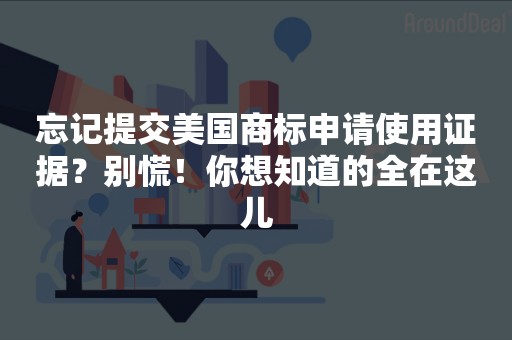 AroundDeal

忘记提交美国商标申请使用证据？别慌！你想知道的全在这儿